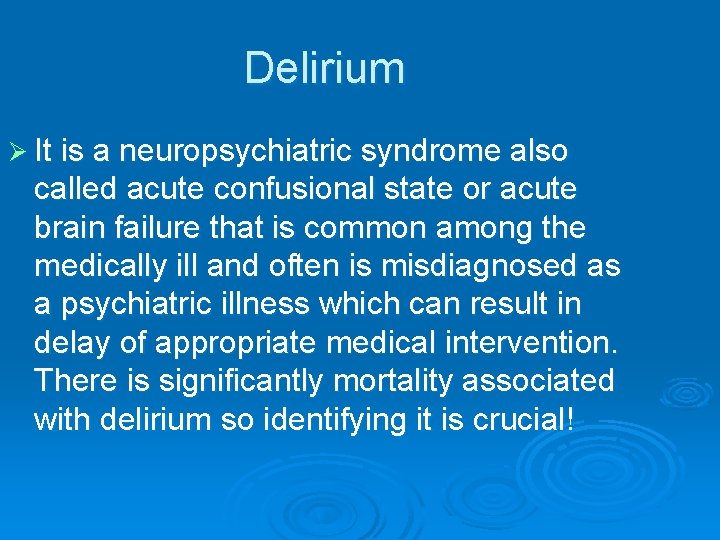 Delirium

➢ It is a neuropsychiatric syndrome also called acute confusional state or acute brain failure that is common among the medically ill and often is misdiagnosed as a psychiatric illness which can result in delay of appropriate medical intervention. There is significantly mortality associated with delirium so identifying it is crucial!